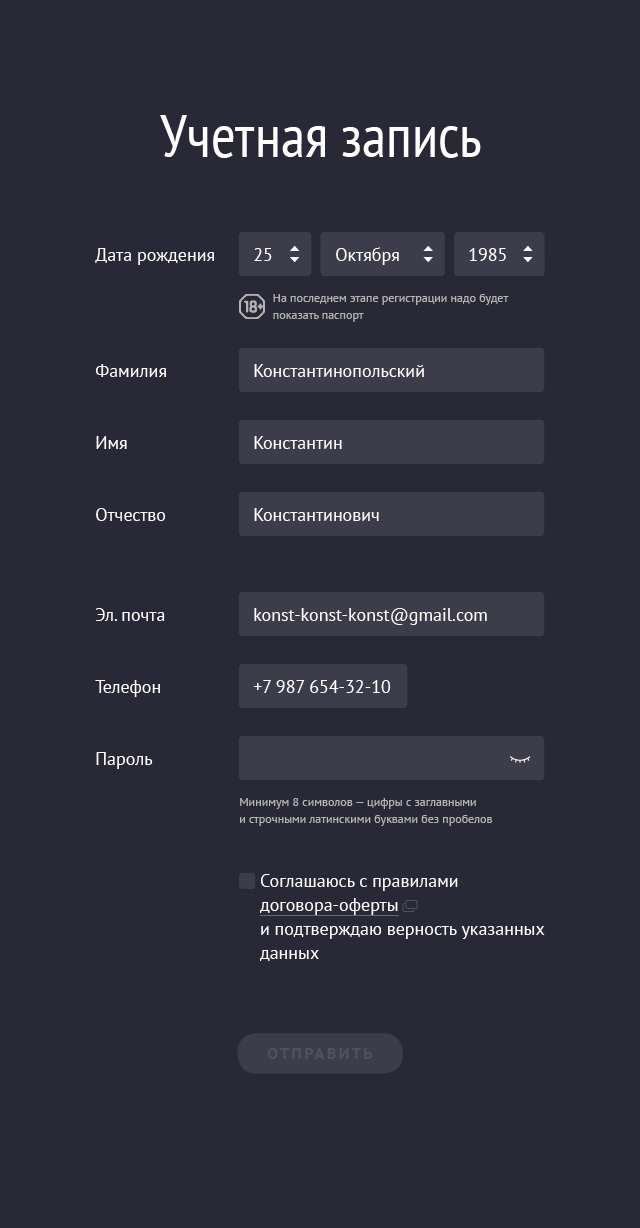 Учетная запись

Дата рождения 25 Октября 1985

18+ На последнем этапе регистрации надо будет показать паспорт

Фамилия Константинопольский

Имя Константин

Отчество Константинович

Эл. почта konst-konst-konst@gmail.com

Телефон +7 987 654-32-10

Пароль

Минимум 8 символов — цифры с заглавными и строчными латинскими буквами без пробелов

Соглашаюсь с правилами договора-оферты и подтверждаю верность указанных данных

ОТПРАВИТЬ